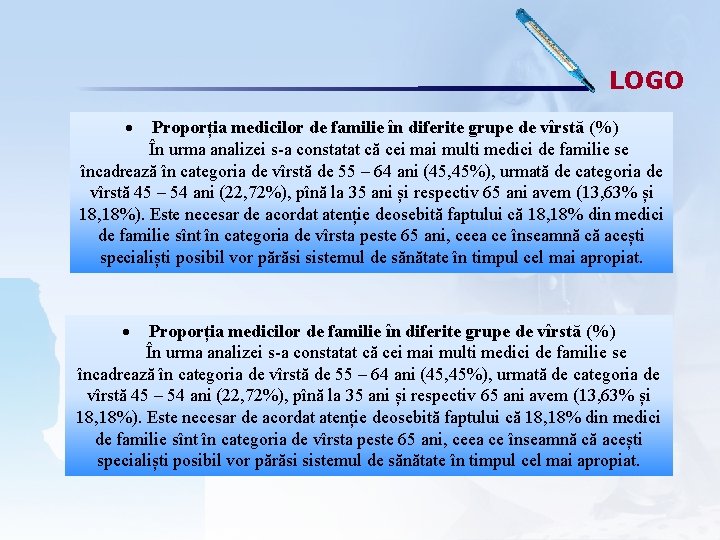 LOGO

• Proporția medicilor de familie în diferite grupe de vîrstă (%)
În urma analizei s-a constatat că cei mai multi medici de familie se încadrează în categoria de vîrstă de 55 – 64 ani (45,45%), urmată de categoria de vîrstă 45 – 54 ani (22,72%), pînă la 35 ani și respectiv 65 ani avem (13,63% și 18,18%). Este necesar de acordat atenție deosebită faptului că 18,18% din medici de familie sînt în categoria de vîrsta peste 65 ani, ceea ce înseamnă că acești specialiști posibil vor părăsi sistemul de sănătate în timpul cel mai apropiat.

• Proporția medicilor de familie în diferite grupe de vîrstă (%)
În urma analizei s-a constatat că cei mai multi medici de familie se încadrează în categoria de vîrstă de 55 – 64 ani (45,45%), urmată de categoria de vîrstă 45 – 54 ani (22,72%), pînă la 35 ani și respectiv 65 ani avem (13,63% și 18,18%). Este necesar de acordat atenție deosebită faptului că 18,18% din medici de familie sînt în categoria de vîrsta peste 65 ani, ceea ce înseamnă că acești specialiști posibil vor părăsi sistemul de sănătate în timpul cel mai apropiat.